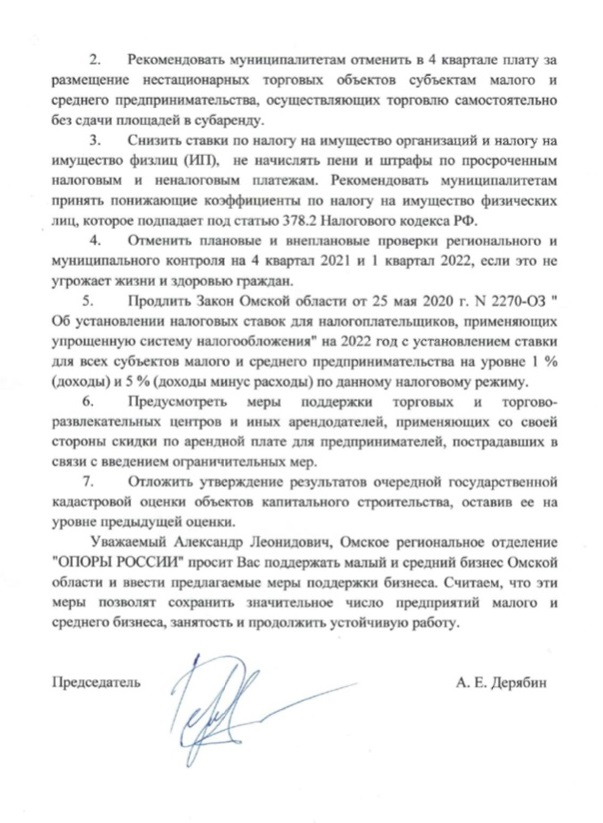 2. Рекомендовать муниципалитетам отменить в 4 квартале плату за размещение нестационарных торговых объектов субъектам малого и среднего предпринимательства, осуществляющих торговлю самостоятельно без сдачи площадей в субаренду.

3. Снизить ставки по налогу на имущество организаций и налогу на имущество физлиц (ИП), не начислять пени и штрафы по просроченным налоговым и неналоговым платежам. Рекомендовать муниципалитетам принять понижающие коэффициенты по налогу на имущество физических лиц, которое подпадает под статью 378.2 Налогового кодекса РФ.

4. Отменить плановые и внеплановые проверки регионального и муниципального контроля на 4 квартал 2021 и 1 квартал 2022, если это не угрожает жизни и здоровью граждан.

5. Продлить Закон Омской области от 25 мая 2020 г. N 2270-ОЗ " Об установлении налоговых ставок для налогоплательщиков, применяющих упрощенную систему налогообложения" на 2022 год с установлением ставки для всех субъектов малого и среднего предпринимательства на уровне 1 % (доходы) и 5 % (доходы минус расходы) по данному налоговому режиму.

6. Предусмотреть меры поддержки торговых и торгово-развлекательных центров и иных арендодателей, применяющих со своей стороны скидки по арендной плате для предпринимателей, пострадавших в связи с введением ограничительных мер.

7. Отложить утверждение результатов очередной государственной кадастровой оценки объектов капитального строительства, оставив ее на уровне предыдущей оценки.

Уважаемый Александр Леонидович, Омское региональное отделение "ОПОРЫ РОССИИ" просит Вас поддержать малый и средний бизнес Омской области и ввести предлагаемые меры поддержки бизнеса. Считаем, что эти меры позволят сохранить значительное число предприятий малого и среднего бизнеса, занятость и продолжить устойчивую работу.

Председатель А. Е. Дерябин